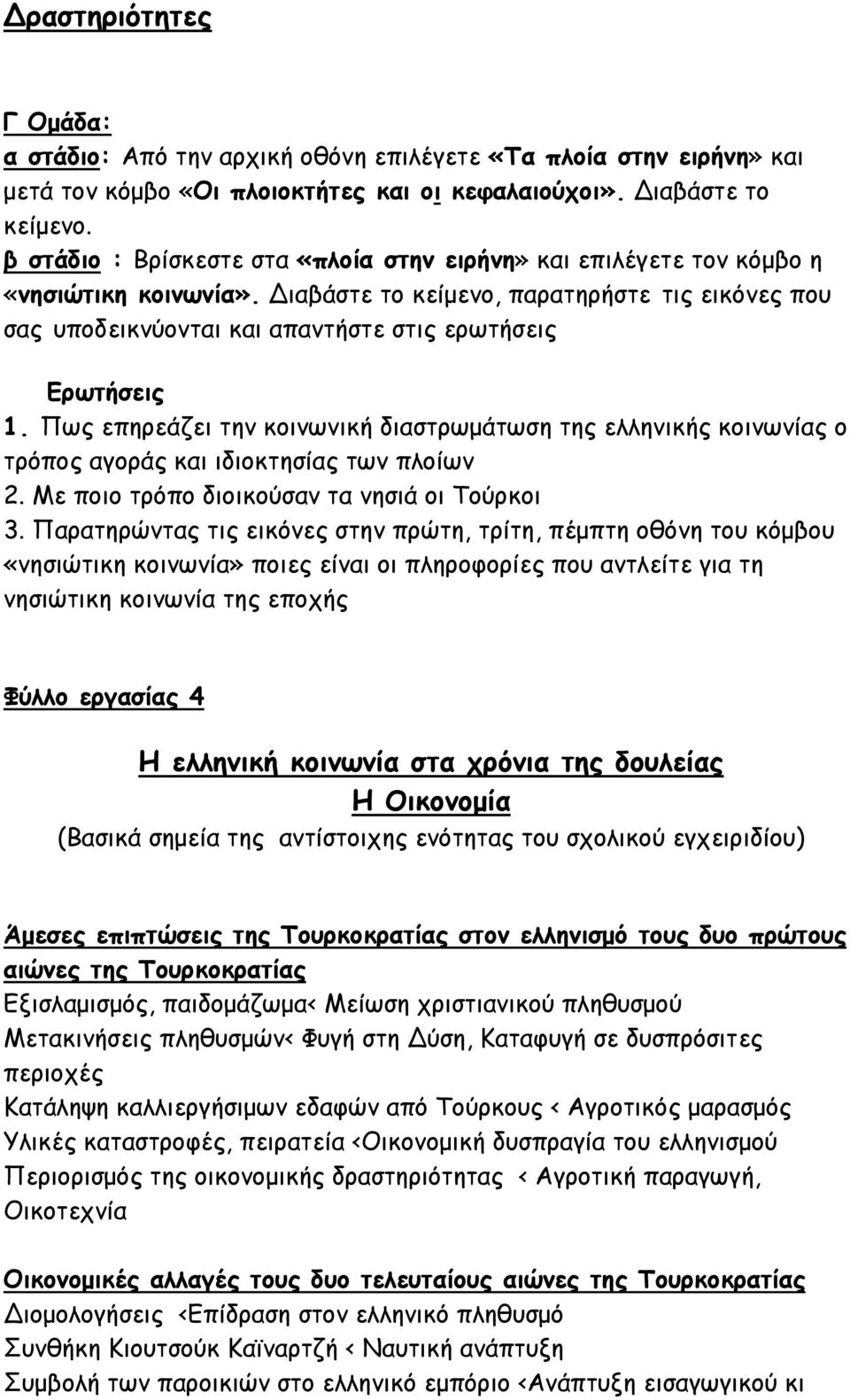 Δραστηριότητες

Γ Ομάδα:
α στάδιο: Από την αρχική οθόνη επιλέγετε «Τα πλοία στην ειρήνη» και μετά τον κόμβο «Οι πλοιοκτήτες και οι κεφαλαιούχοι». Διαβάστε το κείμενο.
β στάδιο : Βρίσκεστε στα «πλοία στην ειρήνη» και επιλέγετε τον κόμβο η «νησιώτικη κοινωνία». Διαβάστε το κείμενο, παρατηρήστε τις εικόνες που σας υποδεικνύονται και απαντήστε στις ερωτήσεις

Ερωτήσεις
1. Πως επηρεάζει την κοινωνική διαστρωμάτωση της ελληνικής κοινωνίας ο τρόπος αγοράς και ιδιοκτησίας των πλοίων
2. Με ποιο τρόπο διοικούσαν τα νησιά οι Τούρκοι
3. Παρατηρώντας τις εικόνες στην πρώτη, τρίτη, πέμπτη οθόνη του κόμβου «νησιώτικη κοινωνία» ποιες είναι οι πληροφορίες που αντλείτε για τη νησιώτικη κοινωνία της εποχής

Φύλλο εργασίας 4

Η ελληνική κοινωνία στα χρόνια της δουλείας
Η Οικονομία
(Βασικά σημεία της αντίστοιχης ενότητας του σχολικού εγχειριδίου)

Άμεσες επιπτώσεις της Τουρκοκρατίας στον ελληνισμό τους δυο πρώτους αιώνες της Τουρκοκρατίας
Εξισλαμισμός, παιδομάζωμα< Μείωση χριστιανικού πληθυσμού
Μετακινήσεις πληθυσμών< Φυγή στη Δύση, Καταφυγή σε δυσπρόσιτες περιοχές
Κατάληψη καλλιεργήσιμων εδαφών από Τούρκους < Αγροτικός μαρασμός
Υλικές καταστροφές, πειρατεία <Οικονομική δυσπραγία του ελληνισμού
Περιορισμός της οικονομικής δραστηριότητας < Αγροτική παραγωγή, Οικοτεχνία

Οικονομικές αλλαγές τους δυο τελευταίους αιώνες της Τουρκοκρατίας
Διομολογήσεις <Επίδραση στον ελληνικό πληθυσμό
Συνθήκη Κιουτσούκ Καϊναρτζή < Ναυτική ανάπτυξη
Συμβολή των παροικιών στο ελληνικό εμπόριο <Ανάπτυξη εισαγωγικού κι